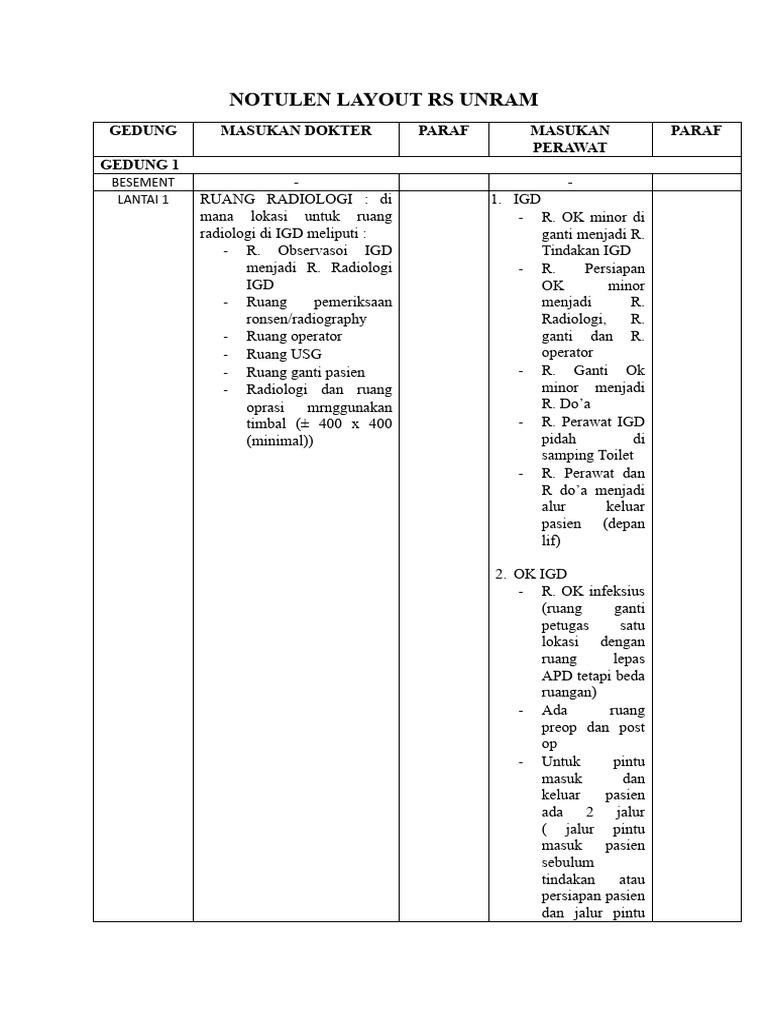 NOTULEN LAYOUT RS UNRAM

| GEDUNG | MASUKAN DOKTER | PARAF | MASUKAN PERAWAT | PARAF |
|---|---|---|---|---|
| GEDUNG 1 | | | | |
| BESEMENT | - | | - | |
| LANTAI 1 | RUANG RADIOLOGI : di mana lokasi untuk ruang radiologi di IGD meliputi : - R. Observasoi IGD menjadi R. Radiologi IGD - Ruang pemeriksaan ronsen/radiography - Ruang operator - Ruang USG - Ruang ganti pasien - Radiologi dan ruang oprasi mrnggunakan timbal (± 400 x 400 (minimal)) | | 1. IGD - R. OK minor di ganti menjadi R. Tindakan IGD - R. Persiapan OK minor menjadi R. Radiologi, R. ganti dan R. operator - R. Ganti Ok minor menjadi R. Do'a - R. Perawat IGD pidah di samping Toilet - R. Perawat dan R do'a menjadi alur keluar pasien (depan lif) 2. OK IGD - R. OK infeksius (ruang ganti petugas satu lokasi dengan ruang lepas APD tetapi beda ruangan) - Ada ruang preop dan post op - Untuk pintu masuk dan keluar pasien ada 2 jalur ( jalur pintu masuk pasien sebulum tindakan atau persiapan pasien dan jalur pintu | |